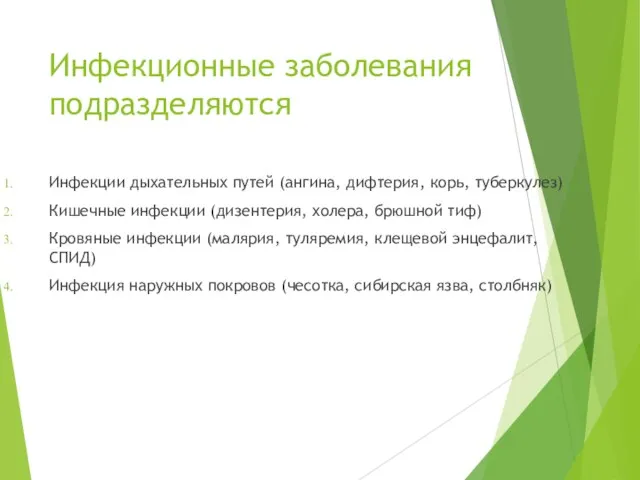 Инфекционные заболевания подразделяются

1. Инфекции дыхательных путей (ангина, дифтерия, корь, туберкулез)
2. Кишечные инфекции (дизентерия, холера, брюшной тиф)
3. Кровяные инфекции (малярия, туляремия, клещевой энцефалит, СПИД)
4. Инфекция наружных покровов (чесотка, сибирская язва, столбняк)